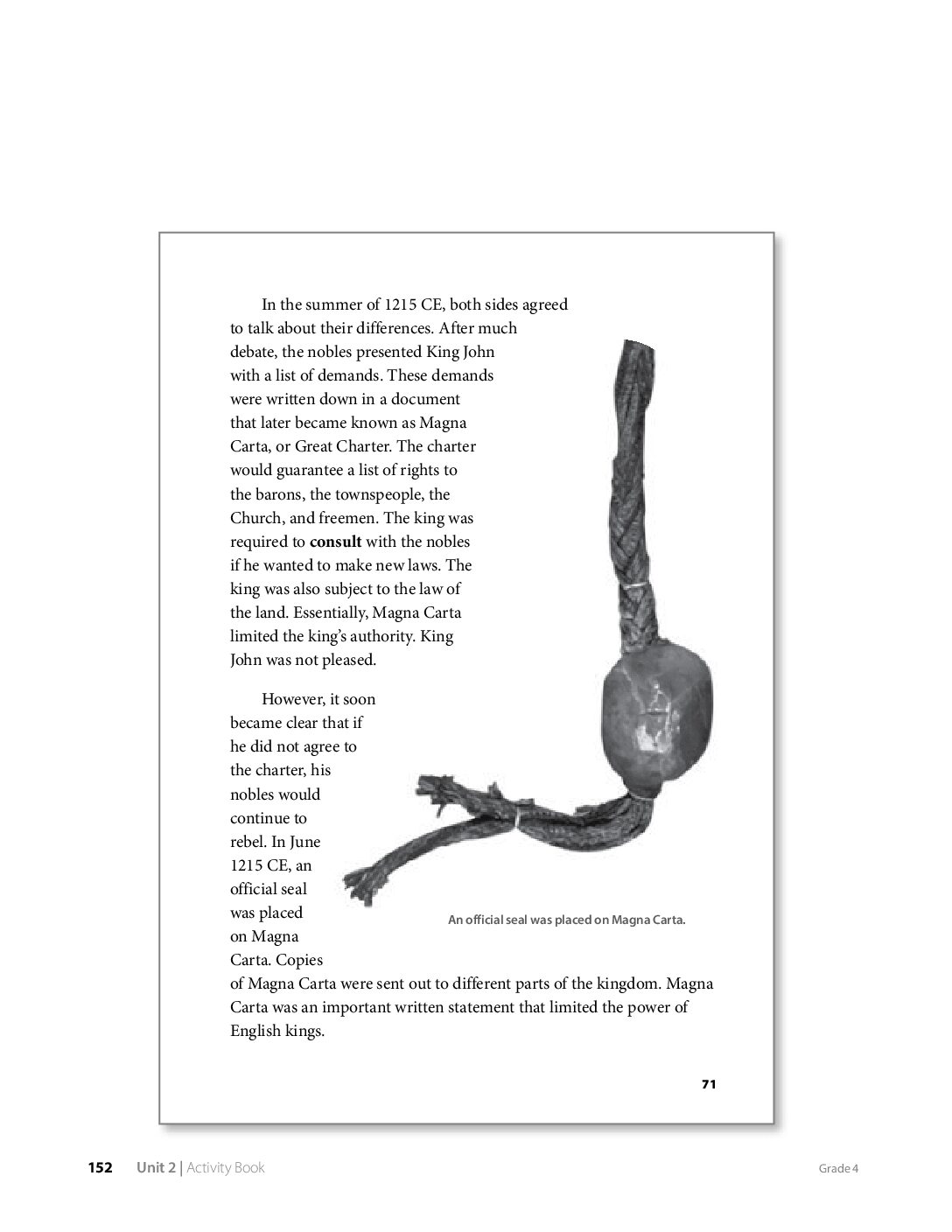 In the summer of 1215 CE, both sides agreed to talk about their differences. After much debate, the nobles presented King John with a list of demands. These demands were written down in a document that later became known as Magna Carta, or Great Charter. The charter would guarantee a list of rights to the barons, the townspeople, the Church, and freemen. The king was required to consult with the nobles if he wanted to make new laws. The king was also subject to the law of the land. Essentially, Magna Carta limited the king's authority. King John was not pleased.

However, it soon became clear that if he did not agree to the charter, his nobles would continue to rebel. In June 1215 CE, an official seal was placed on Magna Carta. Copies of Magna Carta were sent out to different parts of the kingdom. Magna Carta was an important written statement that limited the power of English kings.

An official seal was placed on Magna Carta.

71

152 Unit 2 | Activity Book Grade 4